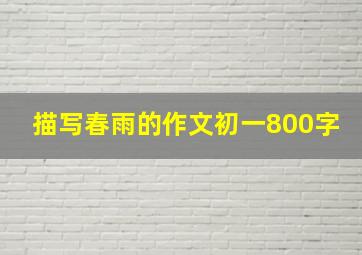 描写春雨的作文初一800字